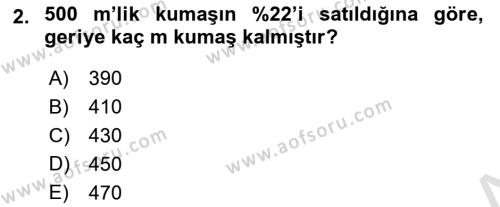 2. 500 m'lik kumaşın %22'i satıldığına göre, geriye kaç m kumaş kalmıştır?

A) 390
B) 410
C) 430
D) 450
E) 470

www.aofsoru.com
www.aofsoru.com
www.aofsoru.com
www.aofsoru.com